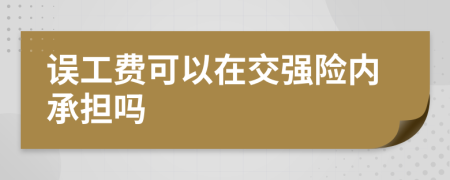 误工费可以在交强险内承担吗